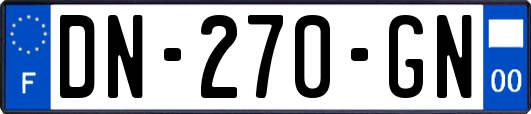 F
DN-270-GN
00